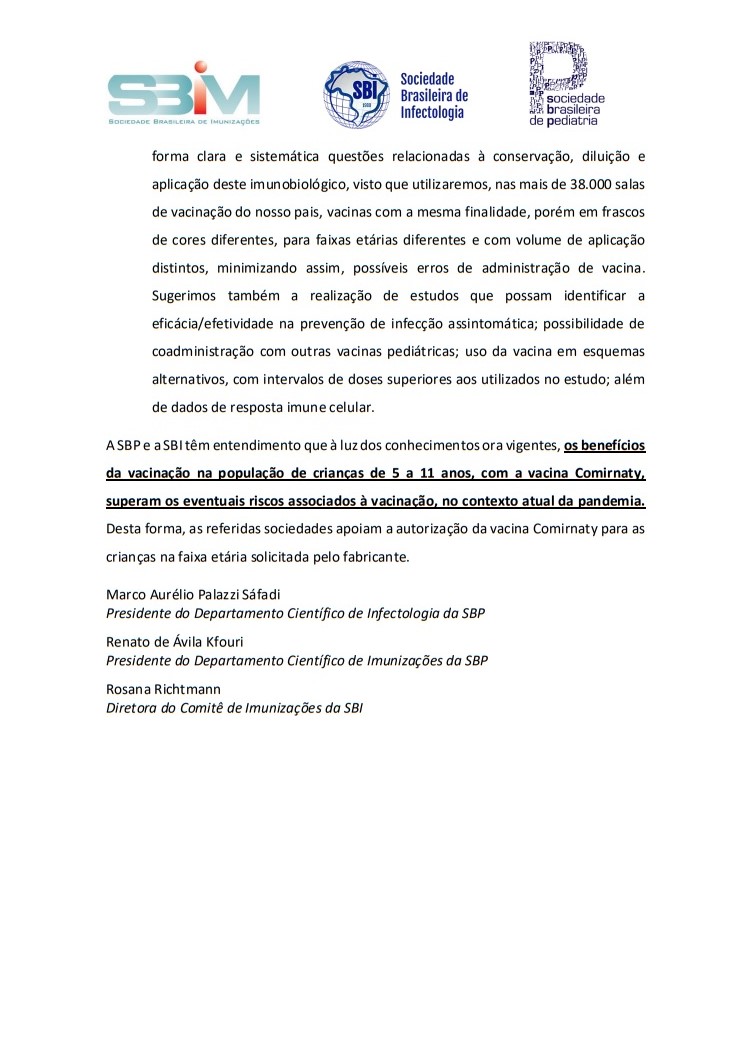 SBIM
SOCIEDADE BRASILEIRA DE IMUNIZAÇÕES

SBI
Sociedade Brasileira de Infectologia

sociedade brasileira de pediatria

forma clara e sistemática questões relacionadas à conservação, diluição e aplicação deste imunobiológico, visto que utilizaremos, nas mais de 38.000 salas de vacinação do nosso pais, vacinas com a mesma finalidade, porém em frascos de cores diferentes, para faixas etárias diferentes e com volume de aplicação distintos, minimizando assim, possíveis erros de administração de vacina. Sugerimos também a realização de estudos que possam identificar a eficácia/efetividade na prevenção de infecção assintomática; possibilidade de coadministração com outras vacinas pediátricas; uso da vacina em esquemas alternativos, com intervalos de doses superiores aos utilizados no estudo; além de dados de resposta imune celular.

A SBP e a SBI têm entendimento que à luz dos conhecimentos ora vigentes, os benefícios da vacinação na população de crianças de 5 a 11 anos, com a vacina Comirnaty, superam os eventuais riscos associados à vacinação, no contexto atual da pandemia. Desta forma, as referidas sociedades apoiam a autorização da vacina Comirnaty para as crianças na faixa etária solicitada pelo fabricante.

Marco Aurélio Palazzi Sáfadi
Presidente do Departamento Científico de Infectologia da SBP

Renato de Ávila Kfouri
Presidente do Departamento Científico de Imunizações da SBP

Rosana Richtmann
Diretora do Comitê de Imunizações da SBI